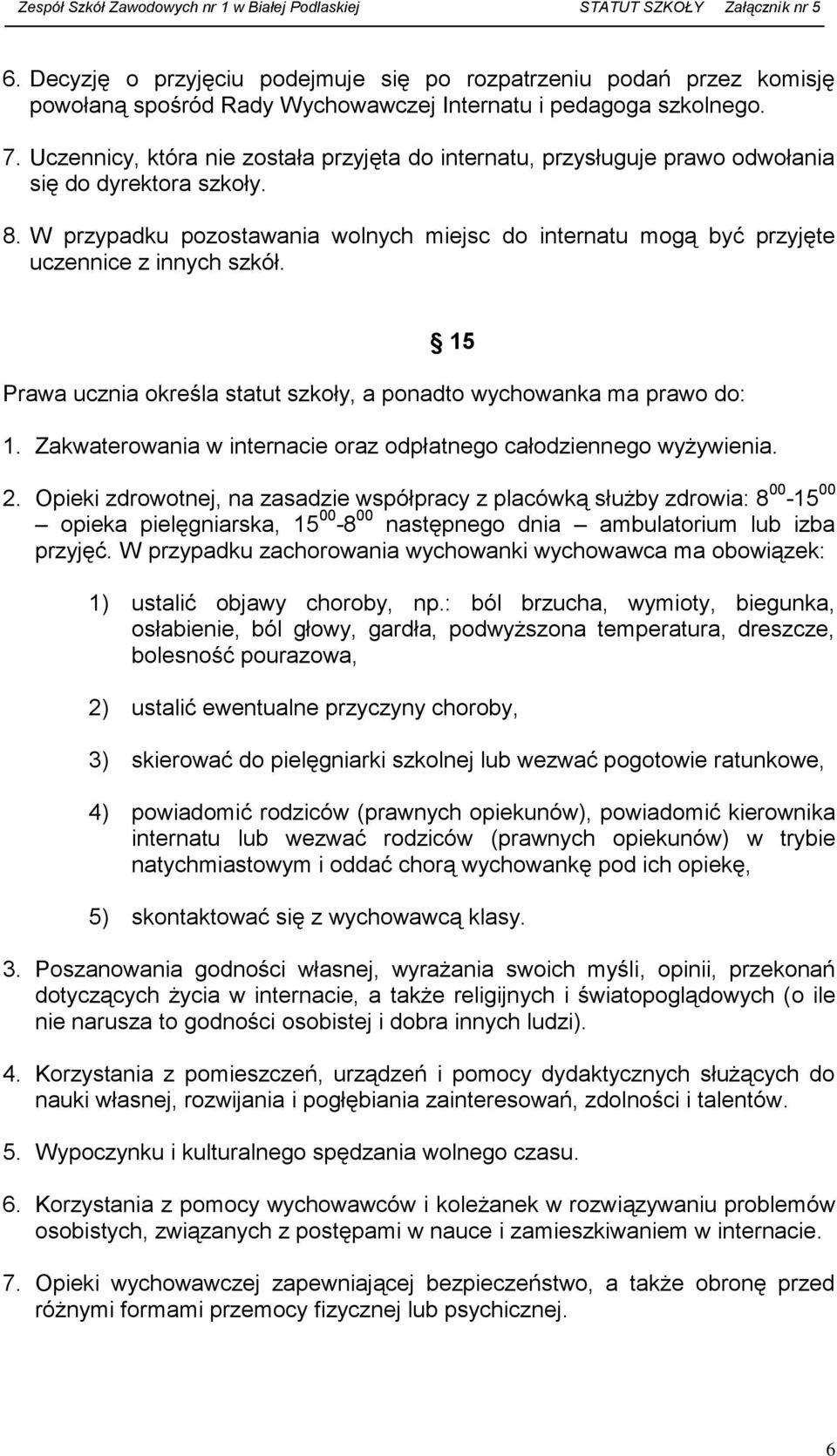 Zespół Szkół Zawodowych nr 1 w Białej Podlaskiej STATUT SZKOŁY Załącznik nr 5

6. Decyzję o przyjęciu podejmuje się po rozpatrzeniu podań przez komisję powołaną spośród Rady Wychowawczej Internatu i pedagoga szkolnego.

7. Uczennicy, która nie została przyjęta do internatu, przysługuje prawo odwołania się do dyrektora szkoły.

8. W przypadku pozostawania wolnych miejsc do internatu mogą być przyjęte uczennice z innych szkół.

§ 15

Prawa ucznia określa statut szkoły, a ponadto wychowanka ma prawo do:

1. Zakwaterowania w internacie oraz odpłatnego całodziennego wyżywienia.

2. Opieki zdrowotnej, na zasadzie współpracy z placówką służby zdrowia: $8^{00}$-$15^{00}$ – opieka pielęgniarska, $15^{00}$-$8^{00}$ następnego dnia – ambulatorium lub izba przyjęć. W przypadku zachorowania wychowanki wychowawca ma obowiązek:

1) ustalić objawy choroby, np.: ból brzucha, wymioty, biegunka, osłabienie, ból głowy, gardła, podwyższona temperatura, dreszcze, bolesność pourazowa,

2) ustalić ewentualne przyczyny choroby,

3) skierować do pielęgniarki szkolnej lub wezwać pogotowie ratunkowe,

4) powiadomić rodziców (prawnych opiekunów), powiadomić kierownika internatu lub wezwać rodziców (prawnych opiekunów) w trybie natychmiastowym i oddać chorą wychowankę pod ich opiekę,

5) skontaktować się z wychowawcą klasy.

3. Poszanowania godności własnej, wyrażania swoich myśli, opinii, przekonań dotyczących życia w internacie, a także religijnych i światopoglądowych (o ile nie narusza to godności osobistej i dobra innych ludzi).

4. Korzystania z pomieszczeń, urządzeń i pomocy dydaktycznych służących do nauki własnej, rozwijania i pogłębiania zainteresowań, zdolności i talentów.

5. Wypoczynku i kulturalnego spędzania wolnego czasu.

6. Korzystania z pomocy wychowawców i koleżanek w rozwiązywaniu problemów osobistych, związanych z postępami w nauce i zamieszkiwaniem w internacie.

7. Opieki wychowawczej zapewniającej bezpieczeństwo, a także obronę przed różnymi formami przemocy fizycznej lub psychicznej.

6